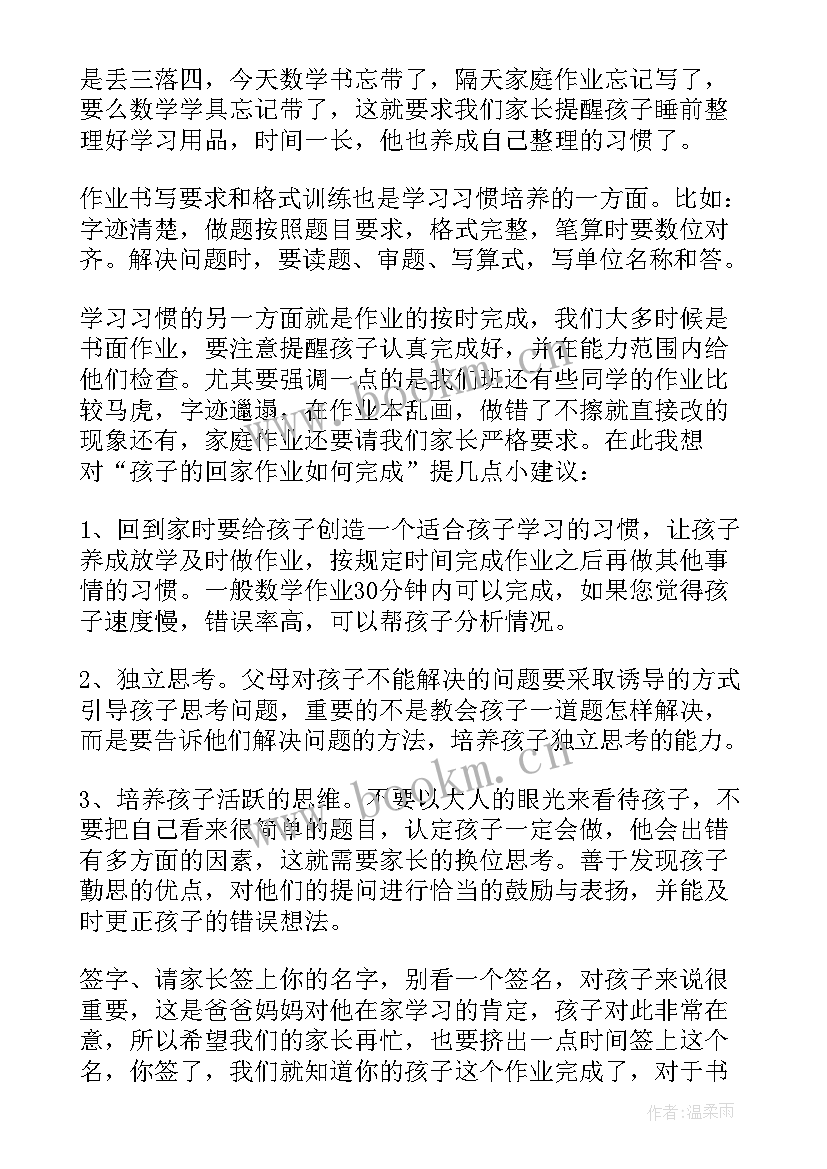 是丢三落四，今天数学书忘带了，隔天家庭作业忘记写了，要么数学学具忘记带了，这就要求我们家长提醒孩子睡前整理好学习用品，时间一长，他也养成自己整理的习惯了。

作业书写要求和格式训练也是学习习惯培养的一方面。比如：字迹清楚，做题按照题目要求，格式完整，笔算时要数位对齐。解决问题时，要读题、审题、写算式，写单位名称和答。

学习习惯的另一方面就是作业的按时完成，我们大多时候是书面作业，要注意提醒孩子认真完成好，并在能力范围内给他们检查。尤其要强调一点的是我们班还有些同学的作业比较马虎，字迹邋遢，在作业本乱画，做错了不擦就直接改的现象还有，家庭作业还要请我们家长严格要求。在此我想对“孩子的回家作业如何完成”提几点小建议：

1、回到家时要给孩子创造一个适合孩子学习的习惯，让孩子养成放学及时做作业，按规定时间完成作业之后再做其他事情的习惯。一般数学作业30分钟内可以完成，如果您觉得孩子速度慢，错误率高，可以帮孩子分析情况。

2、独立思考。父母对孩子不能解决的问题要采取诱导的方式引导孩子思考问题，重要的不是教会孩子一道题怎样解决，而是要告诉他们解决问题的方法，培养孩子独立思考的能力。

3、培养孩子活跃的思维。不要以大人的眼光来看待孩子，不要把自己看来很简单的题目，认定孩子一定会做，他会出错有多方面的因素，这就需要家长的换位思考。善于发现孩子勤思的优点，对他们的提问进行恰当的鼓励与表扬，并能及时更正孩子的错误想法。

签字、请家长签上你的名字，别看一个签名，对孩子来说很重要，这是爸爸妈妈对他在家学习的肯定，孩子对此非常在意，所以希望我们的家长再忙，也要挤出一点时间签上这个名，你签了，我们就知道你的孩子这个作业完成了，对于书

www.bookm.cn

作者：温柔雨